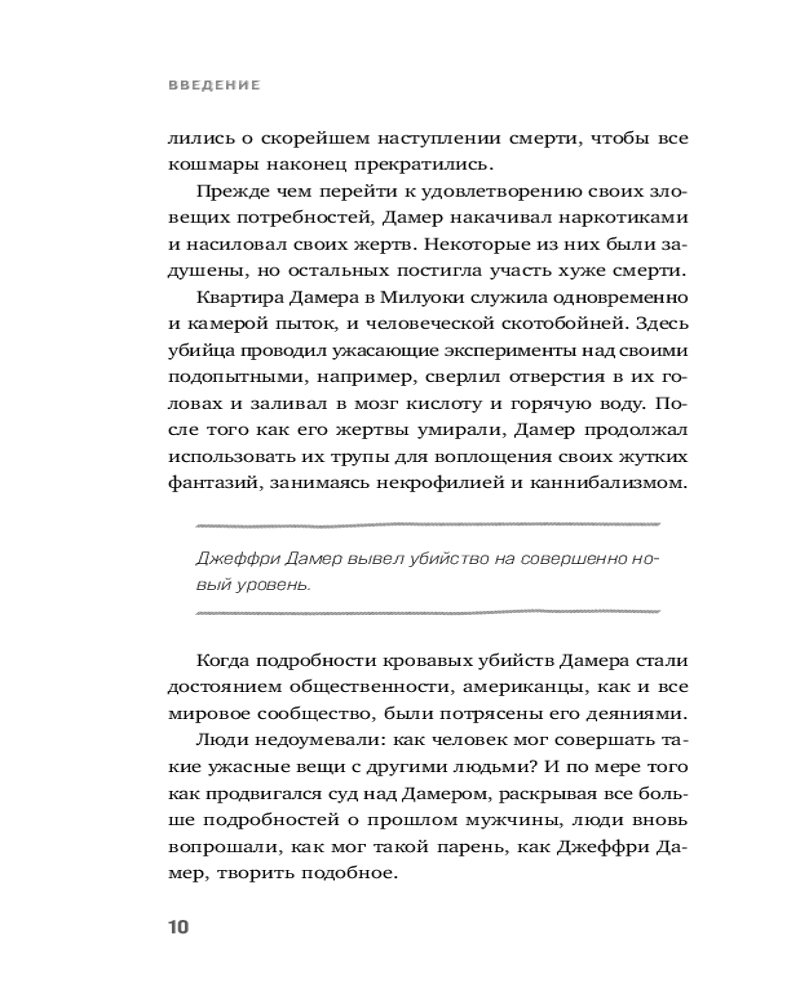 ВВЕДЕНИЕ

лились о скорейшем наступлении смерти, чтобы все кошмары наконец прекратились.

Прежде чем перейти к удовлетворению своих зловещих потребностей, Дамер накачивал наркотиками и насиловал своих жертв. Некоторые из них были задушены, но остальных постигла участь хуже смерти.

Квартира Дамера в Милуоки служила одновременно и камерой пыток, и человеческой скотобойней. Здесь убийца проводил ужасающие эксперименты над своими подопытными, например, сверлил отверстия в их головах и заливал в мозг кислоту и горячую воду. После того как его жертвы умирали, Дамер продолжал использовать их трупы для воплощения своих жутких фантазий, занимаясь некрофилией и каннибализмом.

Джеффри Дамер вывел убийство на совершенно новый уровень.

Когда подробности кровавых убийств Дамера стали достоянием общественности, американцы, как и все мировое сообщество, были потрясены его деяниями.

Люди недоумевали: как человек мог совершать такие ужасные вещи с другими людьми? И по мере того как продвигался суд над Дамером, раскрывая все больше подробностей о прошлом мужчины, люди вновь вопрошали, как мог такой парень, как Джеффри Дамер, творить подобное.

10